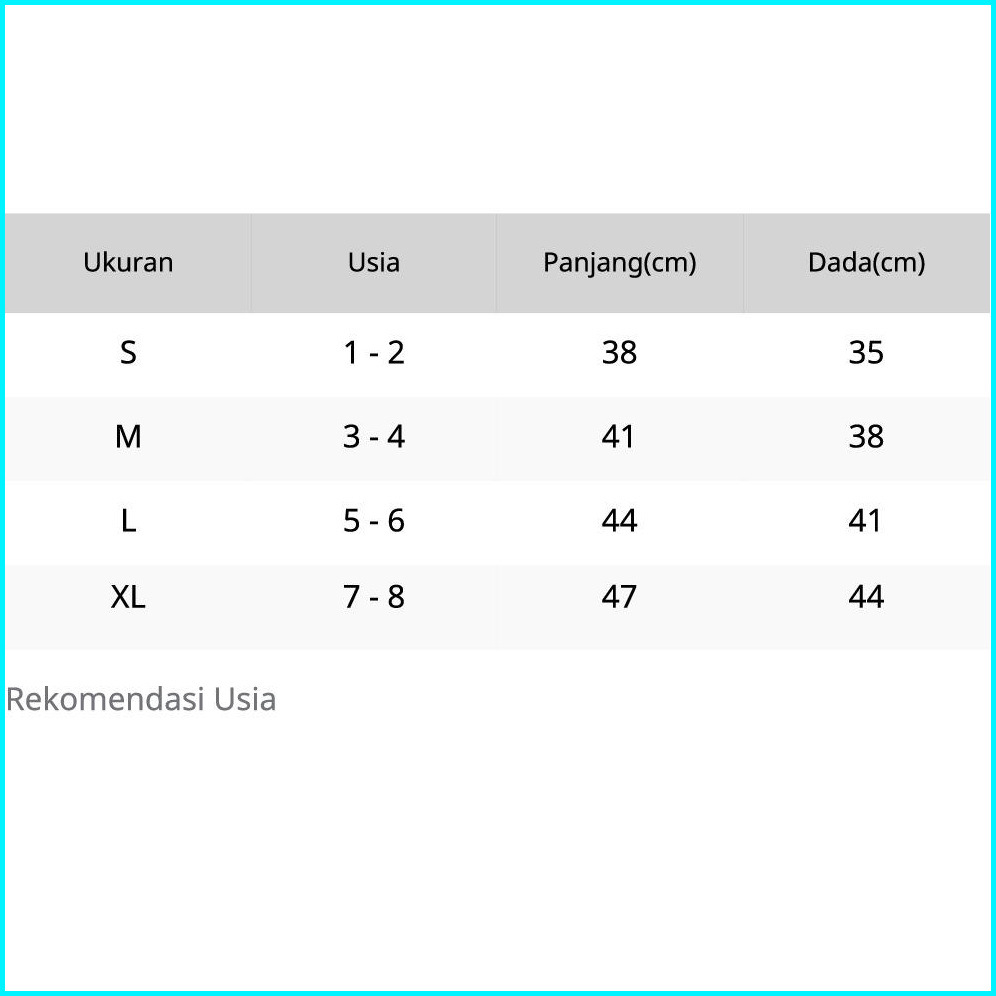 | Ukuran | Usia | Panjang(cm) | Dada(cm) |
|---|---|---|---|
| S | 1 - 2 | 38 | 35 |
| M | 3 - 4 | 41 | 38 |
| L | 5 - 6 | 44 | 41 |
| XL | 7 - 8 | 47 | 44 |

Rekomendasi Usia